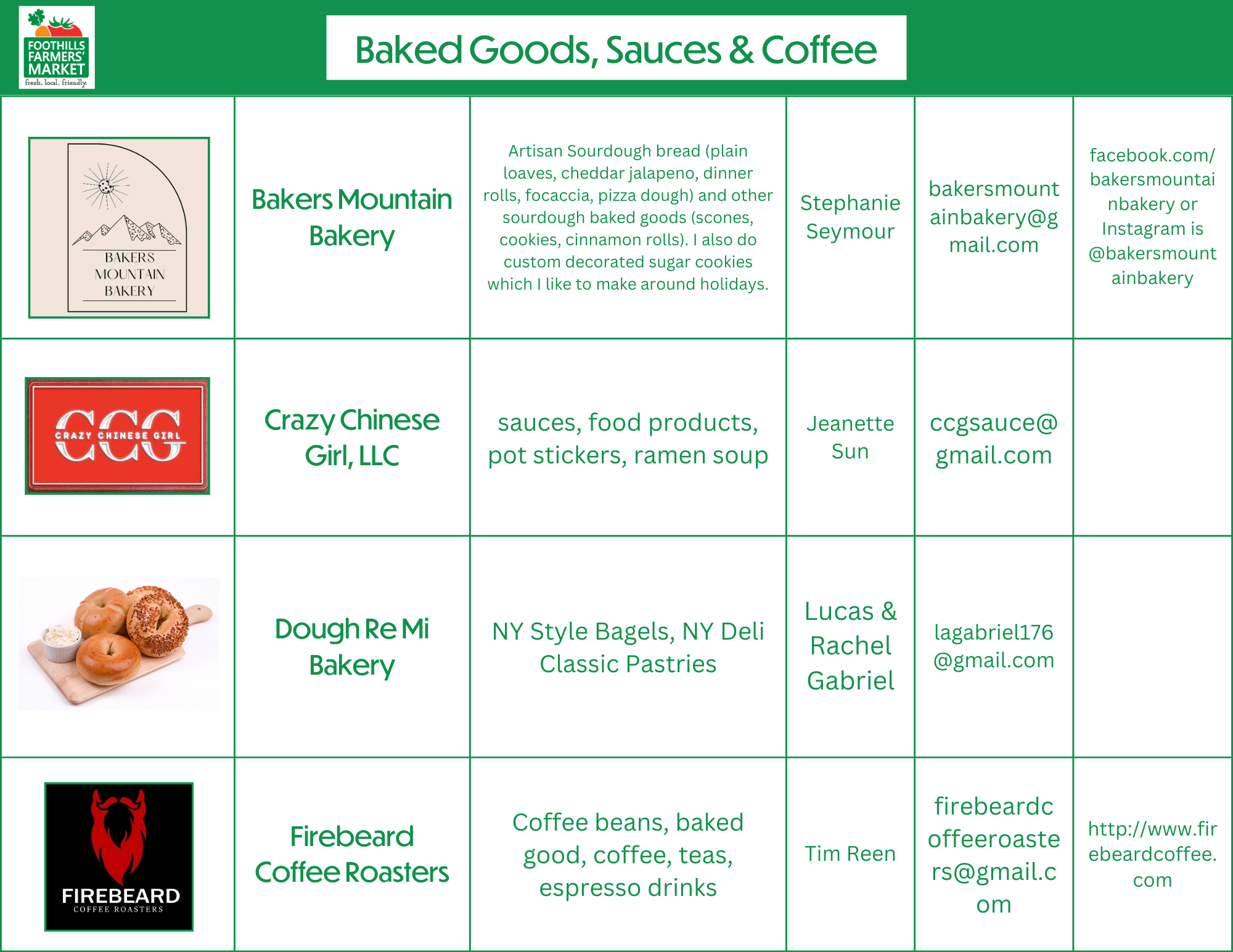 FOOTHILLS FARMERS' MARKET
fresh. local. friendly.

Baked Goods, Sauces & Coffee

| BAKERS MOUNTAIN BAKERY | Bakers Mountain Bakery | Artisan Sourdough bread (plain loaves, cheddar jalapeno, dinner rolls, focaccia, pizza dough) and other sourdough baked goods (scones, cookies, cinnamon rolls). I also do custom decorated sugar cookies which I like to make around holidays. | Stephanie Seymour | bakersmountainbakery@gmail.com | facebook.com/bakersmountainbakery or Instagram is @bakersmountainbakery |
|---|---|---|---|---|---|
| CCG CRAZY CHINESE GIRL | Crazy Chinese Girl, LLC | sauces, food products, pot stickers, ramen soup | Jeanette Sun | ccgsauce@gmail.com | |
| | Dough Re Mi Bakery | NY Style Bagels, NY Deli Classic Pastries | Lucas & Rachel Gabriel | lagabriel176@gmail.com | |
| FIREBEARD COFFEE ROASTERS | Firebeard Coffee Roasters | Coffee beans, baked good, coffee, teas, espresso drinks | Tim Reen | firebeardcoffeeroasters@gmail.com | http://www.firebeardcoffee.com |